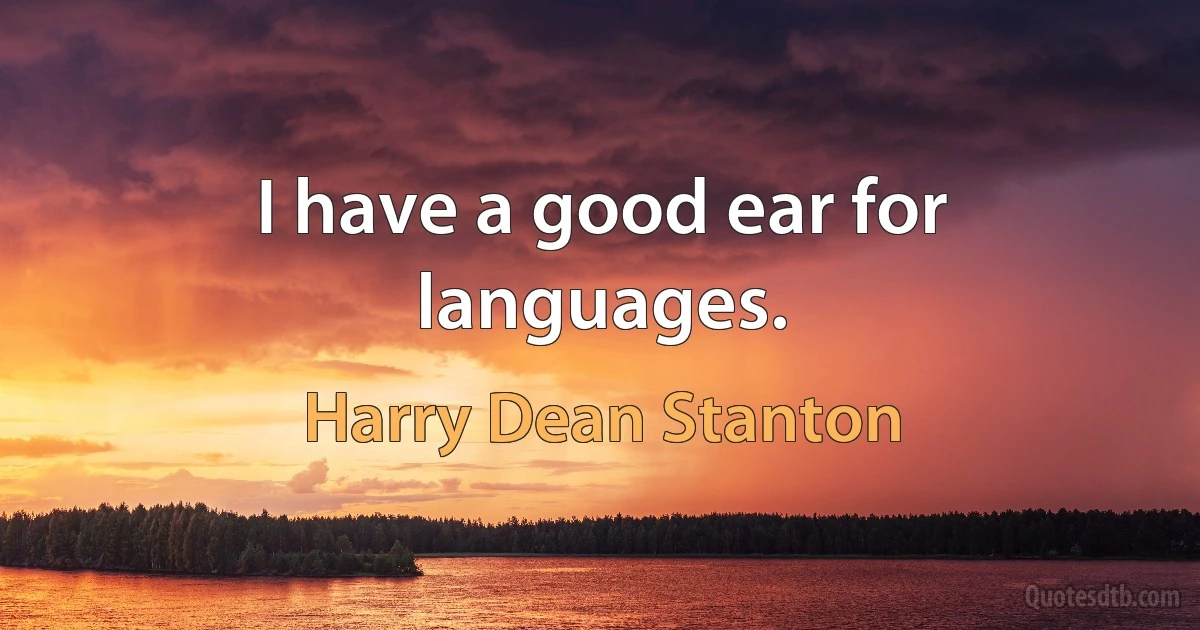 I have a good ear for languages.

Harry Dean Stanton

Quotesdtb.com